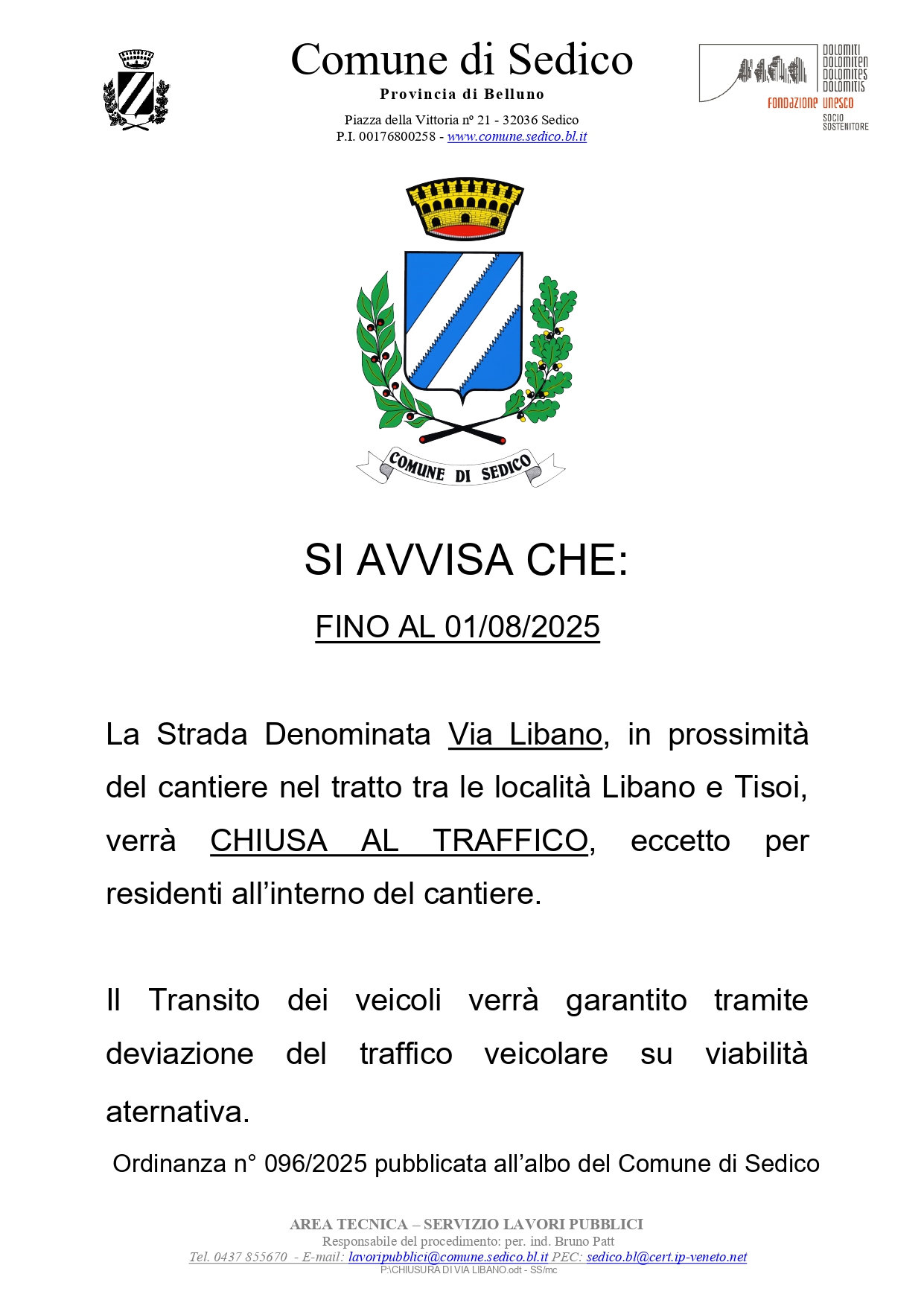 Comune di Sedico
Provincia di Belluno
Piazza della Vittoria nº 21 - 32036 Sedico
P.I. 00176800258 - www.comune.sedico.bl.it

DOLOMITI DOLOMITEN DOLOMITES DOLOMITIS
FONDAZIONE UNESCO
SOCIO SOSTENITORE

COMUNE DI SEDICO

SI AVVISA CHE:

FINO AL 01/08/2025

La Strada Denominata Via Libano, in prossimità del cantiere nel tratto tra le località Libano e Tisoi, verrà CHIUSA AL TRAFFICO, eccetto per residenti all'interno del cantiere.

Il Transito dei veicoli verrà garantito tramite deviazione del traffico veicolare su viabilità aternativa.

Ordinanza n° 096/2025 pubblicata all'albo del Comune di Sedico

AREA TECNICA – SERVIZIO LAVORI PUBBLICI
Responsabile del procedimento: per. ind. Bruno Patt
Tel. 0437 855670 - E-mail: lavoripubblici@comune.sedico.bl.it PEC: sedico.bl@cert.ip-veneto.net
P:\CHIUSURA DI VIA LIBANO.odt - SS/mc